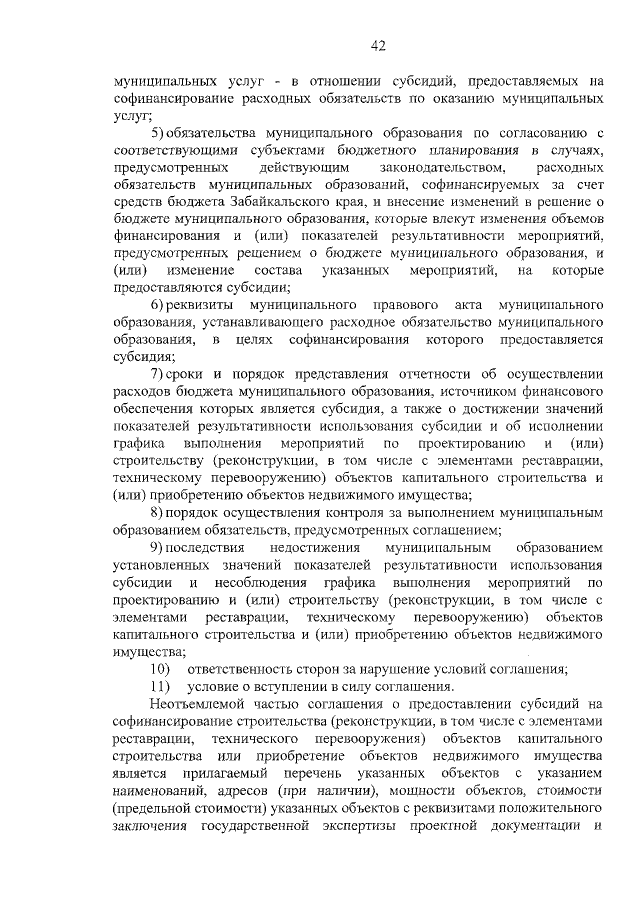 42

муниципальных услуг - в отношении субсидий, предоставляемых на софинансирование расходных обязательств по оказанию муниципальных услуг;

5) обязательства муниципального образования по согласованию с соответствующими субъектами бюджетного планирования в случаях, предусмотренных действующим законодательством, расходных обязательств муниципальных образований, софинансируемых за счет средств бюджета Забайкальского края, и внесение изменений в решение о бюджете муниципального образования, которые влекут изменения объемов финансирования и (или) показателей результативности мероприятий, предусмотренных решением о бюджете муниципального образования, и (или) изменение состава указанных мероприятий, на которые предоставляются субсидии;

6) реквизиты муниципального правового акта муниципального образования, устанавливающего расходное обязательство муниципального образования, в целях софинансирования которого предоставляется субсидия;

7) сроки и порядок представления отчетности об осуществлении расходов бюджета муниципального образования, источником финансового обеспечения которых является субсидия, а также о достижении значений показателей результативности использования субсидии и об исполнении графика выполнения мероприятий по проектированию и (или) строительству (реконструкции, в том числе с элементами реставрации, техническому перевооружению) объектов капитального строительства и (или) приобретению объектов недвижимого имущества;

8) порядок осуществления контроля за выполнением муниципальным образованием обязательств, предусмотренных соглашением;

9) последствия недостижения муниципальным образованием установленных значений показателей результативности использования субсидии и несоблюдения графика выполнения мероприятий по проектированию и (или) строительству (реконструкции, в том числе с элементами реставрации, техническому перевооружению) объектов капитального строительства и (или) приобретению объектов недвижимого имущества;

10) ответственность сторон за нарушение условий соглашения;

11) условие о вступлении в силу соглашения.

Неотъемлемой частью соглашения о предоставлении субсидий на софинансирование строительства (реконструкции, в том числе с элементами реставрации, технического перевооружения) объектов капитального строительства или приобретение объектов недвижимого имущества является прилагаемый перечень указанных объектов с указанием наименований, адресов (при наличии), мощности объектов, стоимости (предельной стоимости) указанных объектов с реквизитами положительного заключения государственной экспертизы проектной документации и